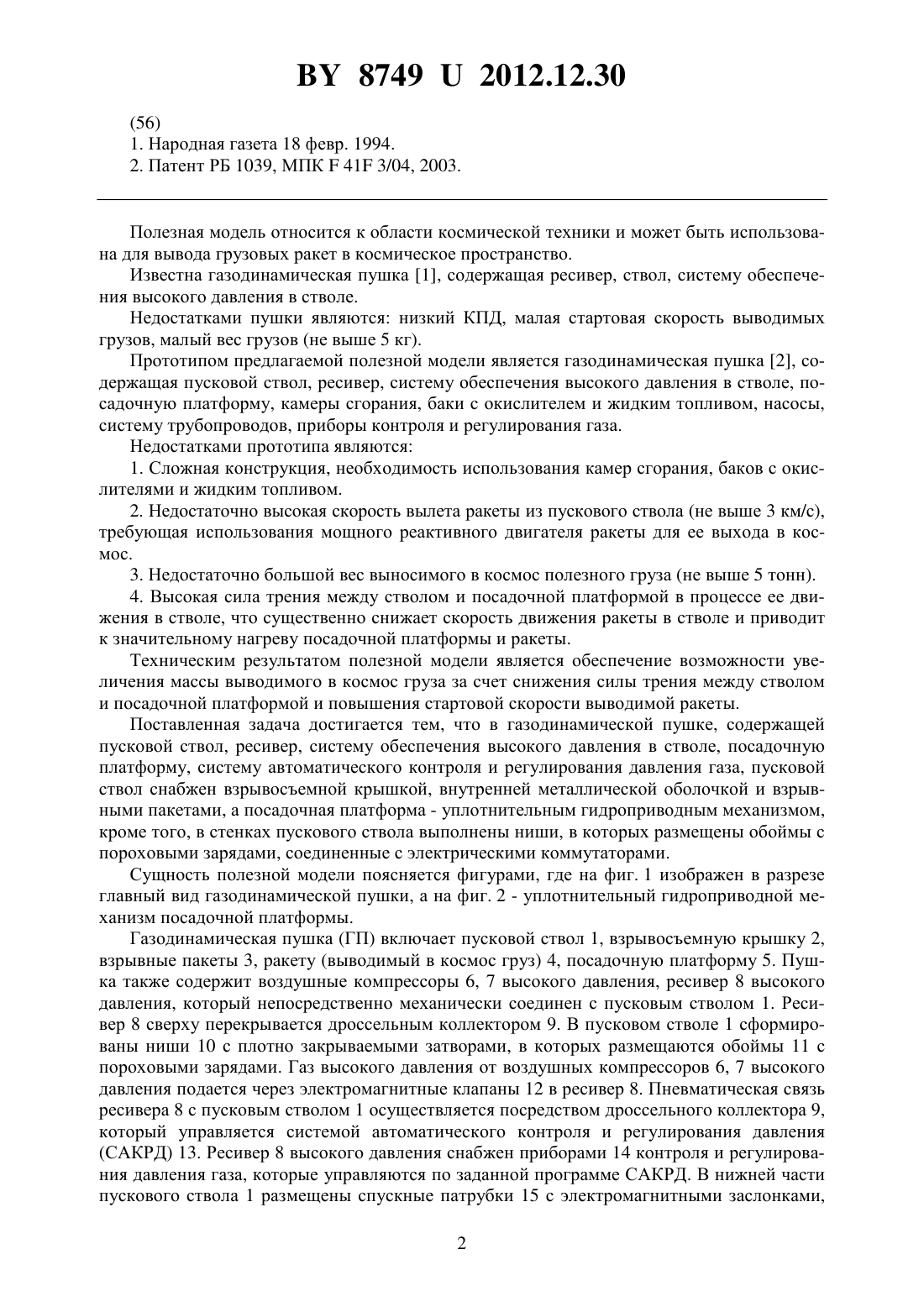 BY 8749 U 2012.12.30

(56)
1. Народная газета 18 февр. 1994.
2. Патент РБ 1039, МПК F 41F 3/04, 2003.

Полезная модель относится к области космической техники и может быть использована для вывода грузовых ракет в космическое пространство.

Известна газодинамическая пушка [1], содержащая ресивер, ствол, систему обеспечения высокого давления в стволе.

Недостатками пушки являются: низкий КПД, малая стартовая скорость выводимых грузов, малый вес грузов (не выше 5 кг).

Прототипом предлагаемой полезной модели является газодинамическая пушка [2], содержащая пусковой ствол, ресивер, систему обеспечения высокого давления в стволе, посадочную платформу, камеры сгорания, баки с окислителем и жидким топливом, насосы, систему трубопроводов, приборы контроля и регулирования газа.

Недостатками прототипа являются:

1. Сложная конструкция, необходимость использования камер сгорания, баков с окислителями и жидким топливом.

2. Недостаточно высокая скорость вылета ракеты из пускового ствола (не выше 3 км/с), требующая использования мощного реактивного двигателя ракеты для ее выхода в космос.

3. Недостаточно большой вес выносимого в космос полезного груза (не выше 5 тонн).

4. Высокая сила трения между стволом и посадочной платформой в процессе ее движения в стволе, что существенно снижает скорость движения ракеты в стволе и приводит к значительному нагреву посадочной платформы и ракеты.

Техническим результатом полезной модели является обеспечение возможности увеличения массы выводимого в космос груза за счет снижения силы трения между стволом и посадочной платформой и повышения стартовой скорости выводимой ракеты.

Поставленная задача достигается тем, что в газодинамической пушке, содержащей пусковой ствол, ресивер, систему обеспечения высокого давления в стволе, посадочную платформу, систему автоматического контроля и регулирования давления газа, пусковой ствол снабжен взрывосъемной крышкой, внутренней металлической оболочкой и взрывными пакетами, а посадочная платформа - уплотнительным гидроприводным механизмом, кроме того, в стенках пускового ствола выполнены ниши, в которых размещены обоймы с пороховыми зарядами, соединенные с электрическими коммутаторами.

Сущность полезной модели поясняется фигурами, где на фиг. 1 изображен в разрезе главный вид газодинамической пушки, а на фиг. 2 - уплотнительный гидроприводной механизм посадочной платформы.

Газодинамическая пушка (ГП) включает пусковой ствол 1, взрывосъемную крышку 2, взрывные пакеты 3, ракету (выводимый в космос груз) 4, посадочную платформу 5. Пушка также содержит воздушные компрессоры 6, 7 высокого давления, ресивер 8 высокого давления, который непосредственно механически соединен с пусковым стволом 1. Ресивер 8 сверху перекрывается дроссельным коллектором 9. В пусковом стволе 1 сформированы ниши 10 с плотно закрываемыми затворами, в которых размещаются обоймы 11 с пороховыми зарядами. Газ высокого давления от воздушных компрессоров 6, 7 высокого давления подается через электромагнитные клапаны 12 в ресивер 8. Пневматическая связь ресивера 8 с пусковым стволом 1 осуществляется посредством дроссельного коллектора 9, который управляется системой автоматического контроля и регулирования давления (САКРД) 13. Ресивер 8 высокого давления снабжен приборами 14 контроля и регулирования давления газа, которые управляются по заданной программе САКРД. В нижней части пускового ствола 1 размещены спускные патрубки 15 с электромагнитными заслонками,

2